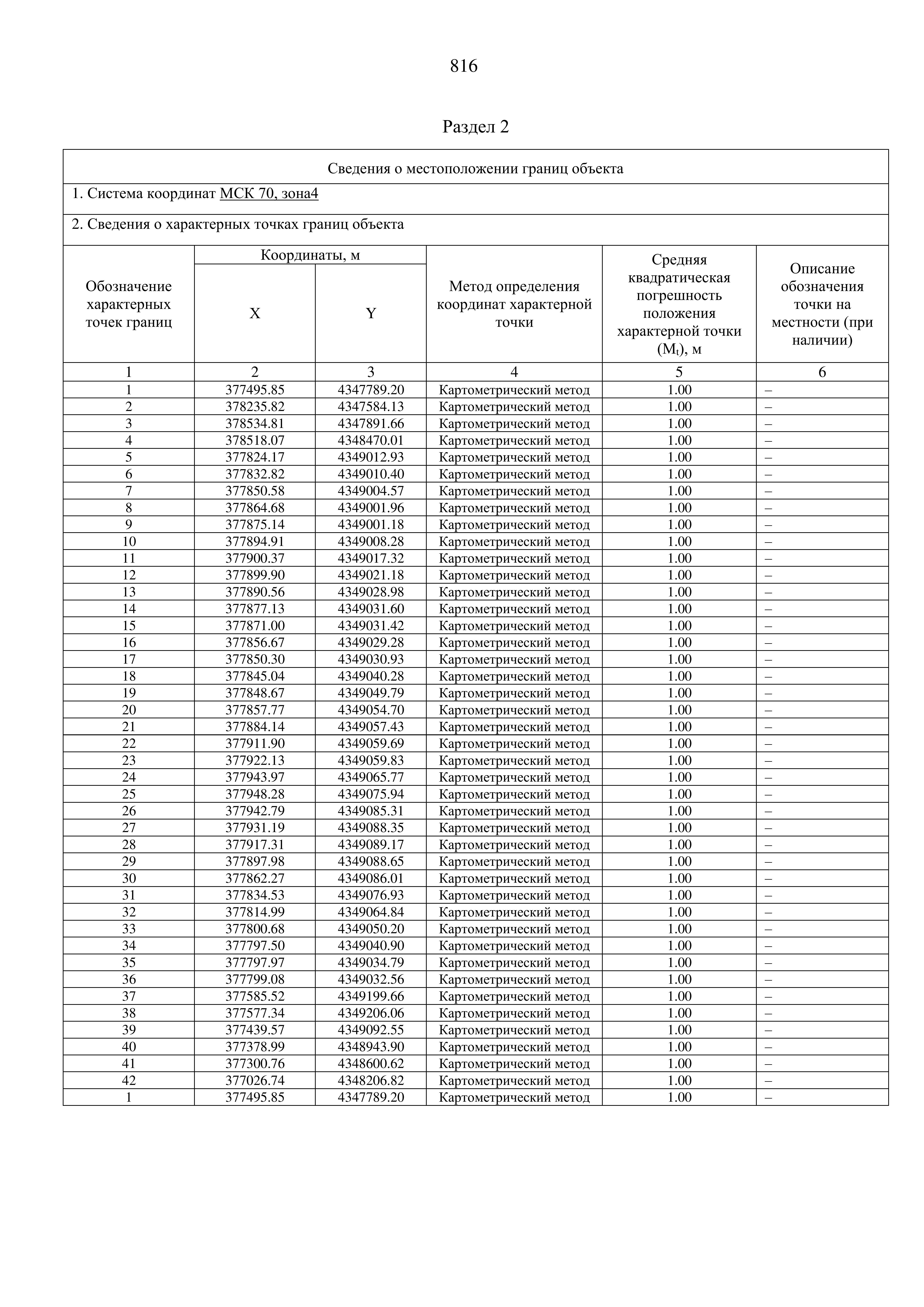 816

Раздел 2

Сведения о местоположении границ объекта

1. Система координат МСК 70, зона4

2. Сведения о характерных точках границ объекта

| Обозначение характерных точек границ | Координаты, м X | Координаты, м Y | Метод определения координат характерной точки | Средняя квадратическая погрешность положения характерной точки ($M_t$), м | Описание обозначения точки на местности (при наличии) |
|---|---|---|---|---|---|
| 1 | 2 | 3 | 4 | 5 | 6 |
| 1 | 377495.85 | 4347789.20 | Картометрический метод | 1.00 | – |
| 2 | 378235.82 | 4347584.13 | Картометрический метод | 1.00 | – |
| 3 | 378534.81 | 4347891.66 | Картометрический метод | 1.00 | – |
| 4 | 378518.07 | 4348470.01 | Картометрический метод | 1.00 | – |
| 5 | 377824.17 | 4349012.93 | Картометрический метод | 1.00 | – |
| 6 | 377832.82 | 4349010.40 | Картометрический метод | 1.00 | – |
| 7 | 377850.58 | 4349004.57 | Картометрический метод | 1.00 | – |
| 8 | 377864.68 | 4349001.96 | Картометрический метод | 1.00 | – |
| 9 | 377875.14 | 4349001.18 | Картометрический метод | 1.00 | – |
| 10 | 377894.91 | 4349008.28 | Картометрический метод | 1.00 | – |
| 11 | 377900.37 | 4349017.32 | Картометрический метод | 1.00 | – |
| 12 | 377899.90 | 4349021.18 | Картометрический метод | 1.00 | – |
| 13 | 377890.56 | 4349028.98 | Картометрический метод | 1.00 | – |
| 14 | 377877.13 | 4349031.60 | Картометрический метод | 1.00 | – |
| 15 | 377871.00 | 4349031.42 | Картометрический метод | 1.00 | – |
| 16 | 377856.67 | 4349029.28 | Картометрический метод | 1.00 | – |
| 17 | 377850.30 | 4349030.93 | Картометрический метод | 1.00 | – |
| 18 | 377845.04 | 4349040.28 | Картометрический метод | 1.00 | – |
| 19 | 377848.67 | 4349049.79 | Картометрический метод | 1.00 | – |
| 20 | 377857.77 | 4349054.70 | Картометрический метод | 1.00 | – |
| 21 | 377884.14 | 4349057.43 | Картометрический метод | 1.00 | – |
| 22 | 377911.90 | 4349059.69 | Картометрический метод | 1.00 | – |
| 23 | 377922.13 | 4349059.83 | Картометрический метод | 1.00 | – |
| 24 | 377943.97 | 4349065.77 | Картометрический метод | 1.00 | – |
| 25 | 377948.28 | 4349075.94 | Картометрический метод | 1.00 | – |
| 26 | 377942.79 | 4349085.31 | Картометрический метод | 1.00 | – |
| 27 | 377931.19 | 4349088.35 | Картометрический метод | 1.00 | – |
| 28 | 377917.31 | 4349089.17 | Картометрический метод | 1.00 | – |
| 29 | 377897.98 | 4349088.65 | Картометрический метод | 1.00 | – |
| 30 | 377862.27 | 4349086.01 | Картометрический метод | 1.00 | – |
| 31 | 377834.53 | 4349076.93 | Картометрический метод | 1.00 | – |
| 32 | 377814.99 | 4349064.84 | Картометрический метод | 1.00 | – |
| 33 | 377800.68 | 4349050.20 | Картометрический метод | 1.00 | – |
| 34 | 377797.50 | 4349040.90 | Картометрический метод | 1.00 | – |
| 35 | 377797.97 | 4349034.79 | Картометрический метод | 1.00 | – |
| 36 | 377799.08 | 4349032.56 | Картометрический метод | 1.00 | – |
| 37 | 377585.52 | 4349199.66 | Картометрический метод | 1.00 | – |
| 38 | 377577.34 | 4349206.06 | Картометрический метод | 1.00 | – |
| 39 | 377439.57 | 4349092.55 | Картометрический метод | 1.00 | – |
| 40 | 377378.99 | 4348943.90 | Картометрический метод | 1.00 | – |
| 41 | 377300.76 | 4348600.62 | Картометрический метод | 1.00 | – |
| 42 | 377026.74 | 4348206.82 | Картометрический метод | 1.00 | – |
| 1 | 377495.85 | 4347789.20 | Картометрический метод | 1.00 | – |